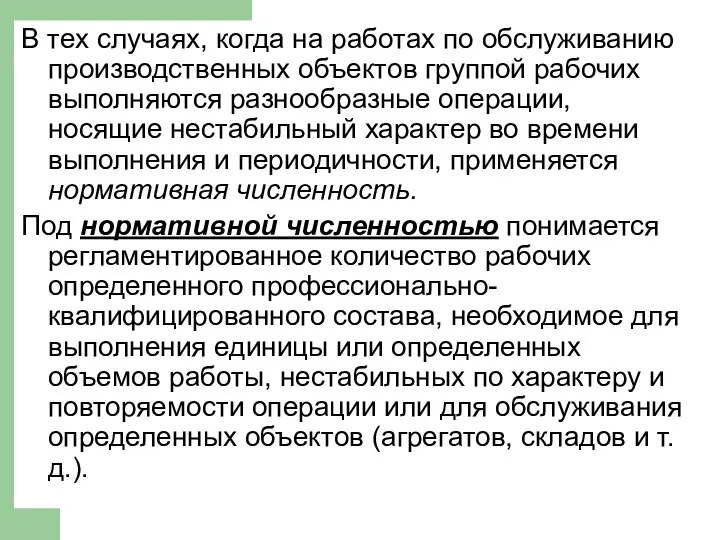 В тех случаях, когда на работах по обслуживанию производственных объектов группой рабочих выполняются разнообразные операции, носящие нестабильный характер во времени выполнения и периодичности, применяется нормативная численность.

Под нормативной численностью понимается регламентированное количество рабочих определенного профессионально-квалифицированного состава, необходимое для выполнения единицы или определенных объемов работы, нестабильных по характеру и повторяемости операции или для обслуживания определенных объектов (агрегатов, складов и т. д.).